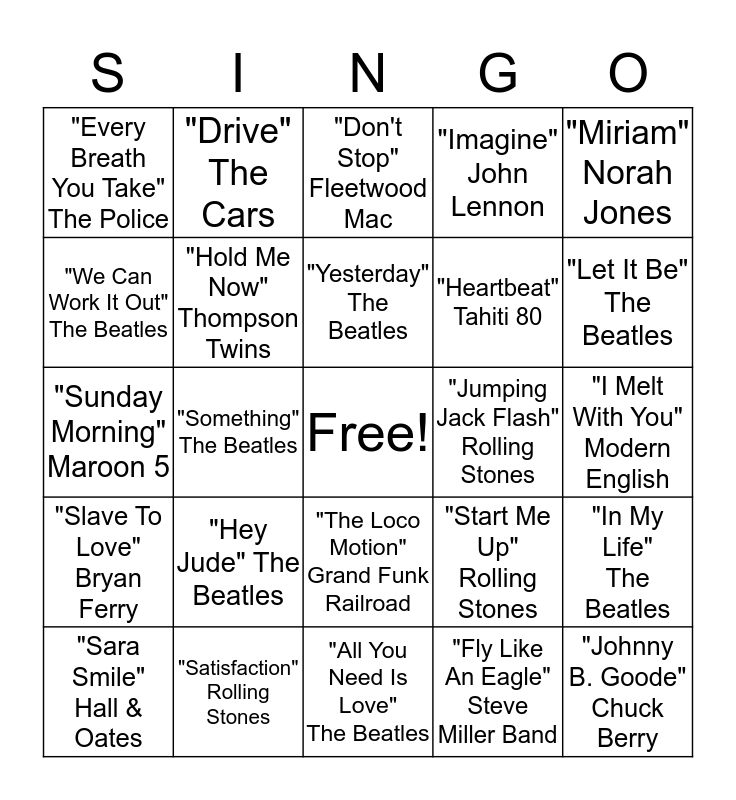 | S | I | N | G | O |
|---|---|---|---|---|
| "Every Breath You Take" The Police | "Drive" The Cars | "Don't Stop" Fleetwood Mac | "Imagine" John Lennon | "Miriam" Norah Jones |
| "We Can Work It Out" The Beatles | "Hold Me Now" Thompson Twins | "Yesterday" The Beatles | "Heartbeat" Tahiti 80 | "Let It Be" The Beatles |
| "Sunday Morning" Maroon 5 | "Something" The Beatles | Free! | "Jumping Jack Flash" Rolling Stones | "I Melt With You" Modern English |
| "Slave To Love" Bryan Ferry | "Hey Jude" The Beatles | "The Loco Motion" Grand Funk Railroad | "Start Me Up" Rolling Stones | "In My Life" The Beatles |
| "Sara Smile" Hall & Oates | "Satisfaction" Rolling Stones | "All You Need Is Love" The Beatles | "Fly Like An Eagle" Steve Miller Band | "Johnny B. Goode" Chuck Berry |